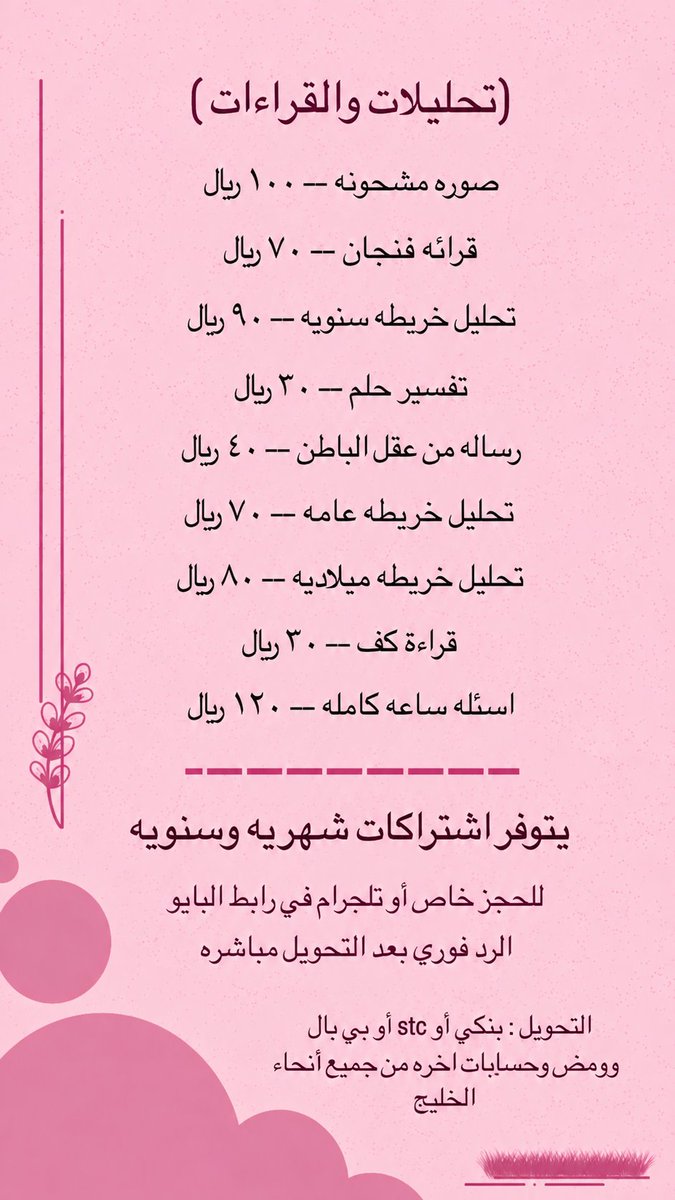 (تحليلات والقراءات)

صوره مشحونه -- ١٠٠ ريال

قرائه فنجان -- ٧٠ ريال

تحليل خريطه سنويه -- ٩٠ ريال

تفسير حلم -- ٣٠ ريال

رساله من عقل الباطن -- ٤٠ ريال

تحليل خريطه عامه -- ٧٠ ريال

تحليل خريطه ميلاديه -- ٨٠ ريال

قراءة كف -- ٣٠ ريال

اسئله ساعه كامله -- ١٢٠ ريال

يتوفر اشتراكات شهريه وسنويه

للحجز خاص أو تلجرام في رابط البايو
الرد فوري بعد التحويل مباشره

التحويل : بنكي أو stc أو بي بال
وومض وحسابات اخره من جميع أنحاء الخليج